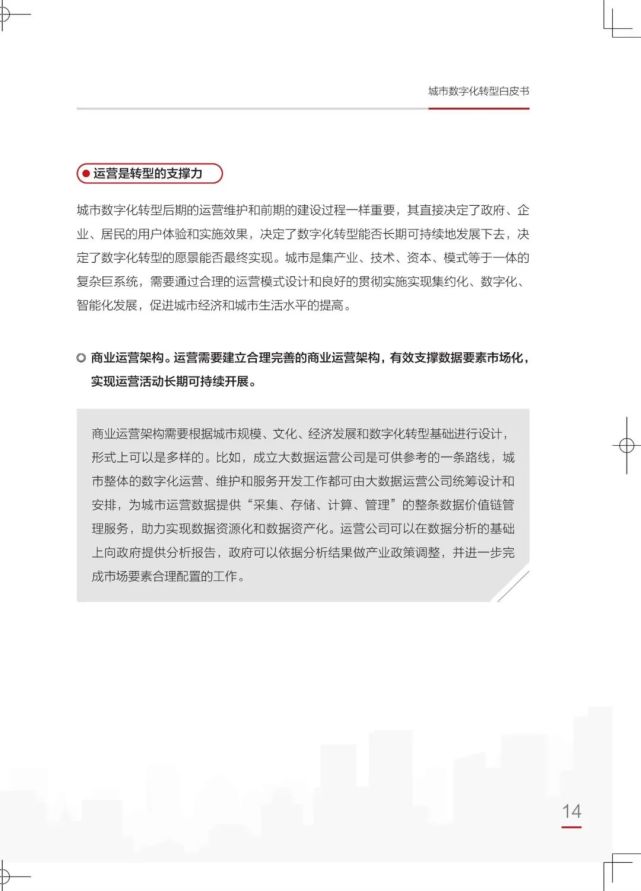 城市数字化转型白皮书

运营是转型的支撑力

城市数字化转型后期的运营维护和前期的建设过程一样重要，其直接决定了政府、企业、居民的用户体验和实施效果，决定了数字化转型能否长期可持续地发展下去，决定了数字化转型的愿景能否最终实现。城市是集产业、技术、资本、模式等于一体的复杂巨系统，需要通过合理的运营模式设计和良好的贯彻实施实现集约化、数字化、智能化发展，促进城市经济和城市生活水平的提高。

商业运营架构。运营需要建立合理完善的商业运营架构，有效支撑数据要素市场化，实现运营活动长期可持续开展。

商业运营架构需要根据城市规模、文化、经济发展和数字化转型基础进行设计，形式上可以是多样的。比如，成立大数据运营公司是可供参考的一条路线，城市整体的数字化运营、维护和服务开发工作都可由大数据运营公司统筹设计和安排，为城市运营数据提供“采集、存储、计算、管理”的整条数据价值链管理服务，助力实现数据资源化和数据资产化。运营公司可以在数据分析的基础上向政府提供分析报告，政府可以依据分析结果做产业政策调整，并进一步完成市场要素合理配置的工作。

14